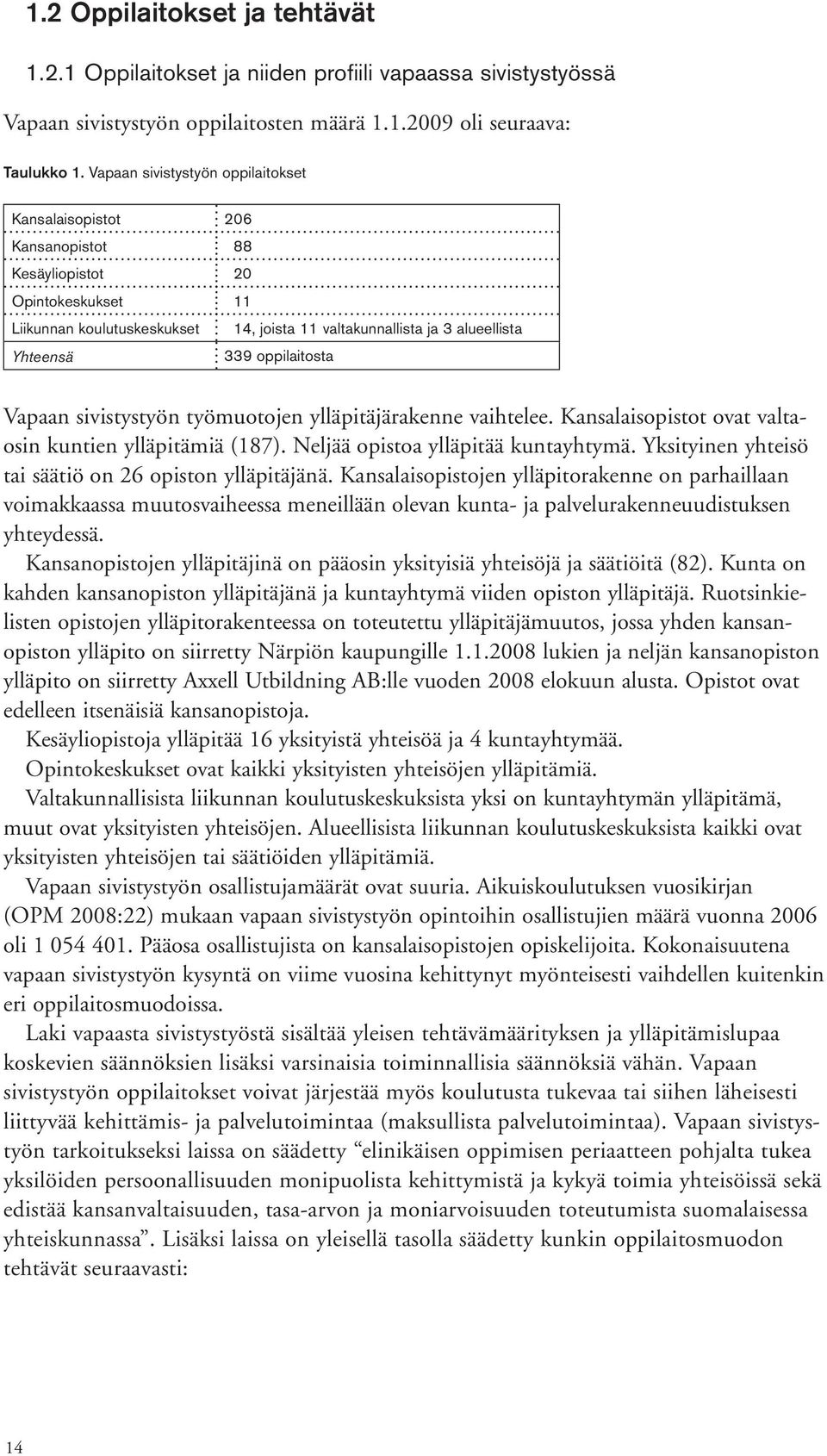 1.2 Oppilaitokset ja tehtävät

1.2.1 Oppilaitokset ja niiden profiili vapaassa sivistystyössä

Vapaan sivistystyön oppilaitosten määrä 1.1.2009 oli seuraava:

Taulukko 1. Vapaan sivistystyön oppilaitokset

| | |
|---|---|
| Kansalaisopistot | 206 |
| Kansanopistot | 88 |
| Kesäyliopistot | 20 |
| Opintokeskukset | 11 |
| Liikunnan koulutuskeskukset | 14, joista 11 valtakunnallista ja 3 alueellista |
| Yhteensä | 339 oppilaitosta |

Vapaan sivistystyön työmuotojen ylläpitäjärakenne vaihtelee. Kansalaisopistot ovat valtaosin kuntien ylläpitämiä (187). Neljää opistoa ylläpitää kuntayhtymä. Yksityinen yhteisö tai säätiö on 26 opiston ylläpitäjänä. Kansalaisopistojen ylläpitorakenne on parhaillaan voimakkaassa muutosvaiheessa meneillään olevan kunta- ja palvelurakenneuudistuksen yhteydessä.

Kansanopistojen ylläpitäjinä on pääosin yksityisiä yhteisöjä ja säätiöitä (82). Kunta on kahden kansanopiston ylläpitäjänä ja kuntayhtymä viiden opiston ylläpitäjä. Ruotsinkielisten opistojen ylläpitorakenteessa on toteutettu ylläpitäjämuutos, jossa yhden kansanopiston ylläpito on siirretty Närpiön kaupungille 1.1.2008 lukien ja neljän kansanopiston ylläpito on siirretty Axxell Utbildning AB:lle vuoden 2008 elokuun alusta. Opistot ovat edelleen itsenäisiä kansanopistoja.

Kesäyliopistoja ylläpitää 16 yksityistä yhteisöä ja 4 kuntayhtymää.

Opintokeskukset ovat kaikki yksityisten yhteisöjen ylläpitämiä.

Valtakunnallisista liikunnan koulutuskeskuksista yksi on kuntayhtymän ylläpitämä, muut ovat yksityisten yhteisöjen. Alueellisista liikunnan koulutuskeskuksista kaikki ovat yksityisten yhteisöjen tai säätiöiden ylläpitämiä.

Vapaan sivistystyön osallistujamäärät ovat suuria. Aikuiskoulutuksen vuosikirjan (OPM 2008:22) mukaan vapaan sivistystyön opintoihin osallistujien määrä vuonna 2006 oli 1 054 401. Pääosa osallistujista on kansalaisopistojen opiskelijoita. Kokonaisuutena vapaan sivistystyön kysyntä on viime vuosina kehittynyt myönteisesti vaihdellen kuitenkin eri oppilaitosmuodoissa.

Laki vapaasta sivistystyöstä sisältää yleisen tehtävämäärityksen ja ylläpitämislupaa koskevien säännöksien lisäksi varsinaisia toiminnallisia säännöksiä vähän. Vapaan sivistystyön oppilaitokset voivat järjestää myös koulutusta tukevaa tai siihen läheisesti liittyvää kehittämis- ja palvelutoimintaa (maksullista palvelutoimintaa). Vapaan sivistystyön tarkoitukseksi laissa on säädetty “elinikäisen oppimisen periaatteen pohjalta tukea yksilöiden persoonallisuuden monipuolista kehittymistä ja kykyä toimia yhteisöissä sekä edistää kansanvaltaisuuden, tasa-arvon ja moniarvoisuuden toteutumista suomalaisessa yhteiskunnassa”. Lisäksi laissa on yleisellä tasolla säädetty kunkin oppilaitosmuodon tehtävät seuraavasti:

14